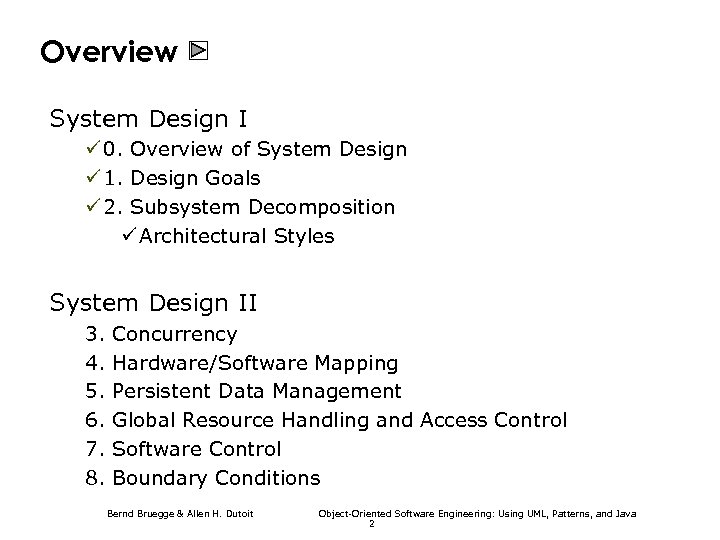 Overview

System Design I

✓0. Overview of System Design
✓1. Design Goals
✓2. Subsystem Decomposition
✓Architectural Styles

System Design II

3. Concurrency
4. Hardware/Software Mapping
5. Persistent Data Management
6. Global Resource Handling and Access Control
7. Software Control
8. Boundary Conditions

Bernd Bruegge & Allen H. Dutoit

Object-Oriented Software Engineering: Using UML, Patterns, and Java

2